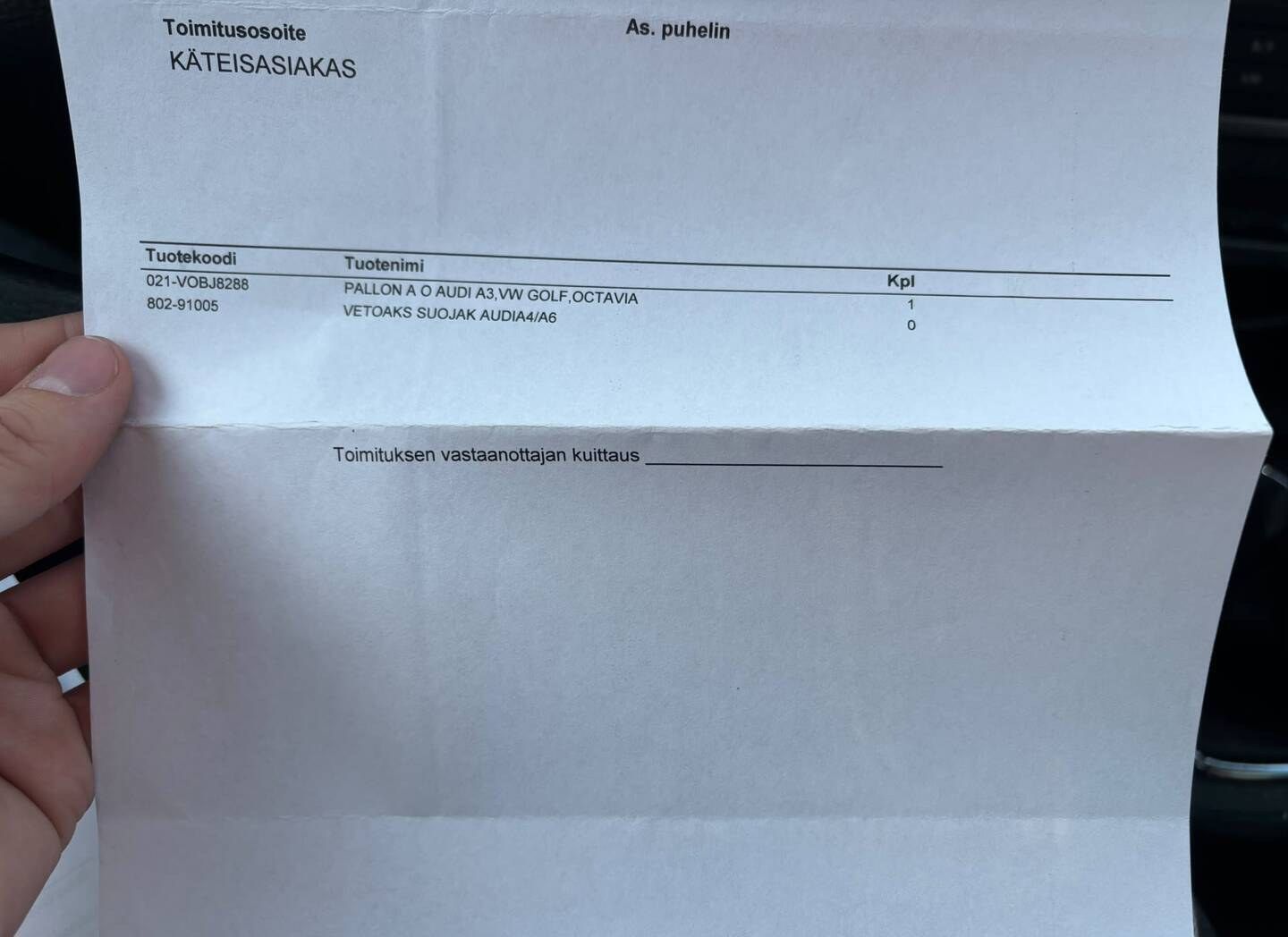 Toimitusosoite
KÄTEISASIAKAS

As. puhelin

| Tuotekoodi | Tuotenimi | Kpl |
|---|---|---|
| 021-VOBJ8288 | PALLON A O AUDI A3,VW GOLF,OCTAVIA | 1 |
| 802-91005 | VETOAKS SUOJAK AUDIA4/A6 | 0 |

Toimituksen vastaanottajan kuittaus ____